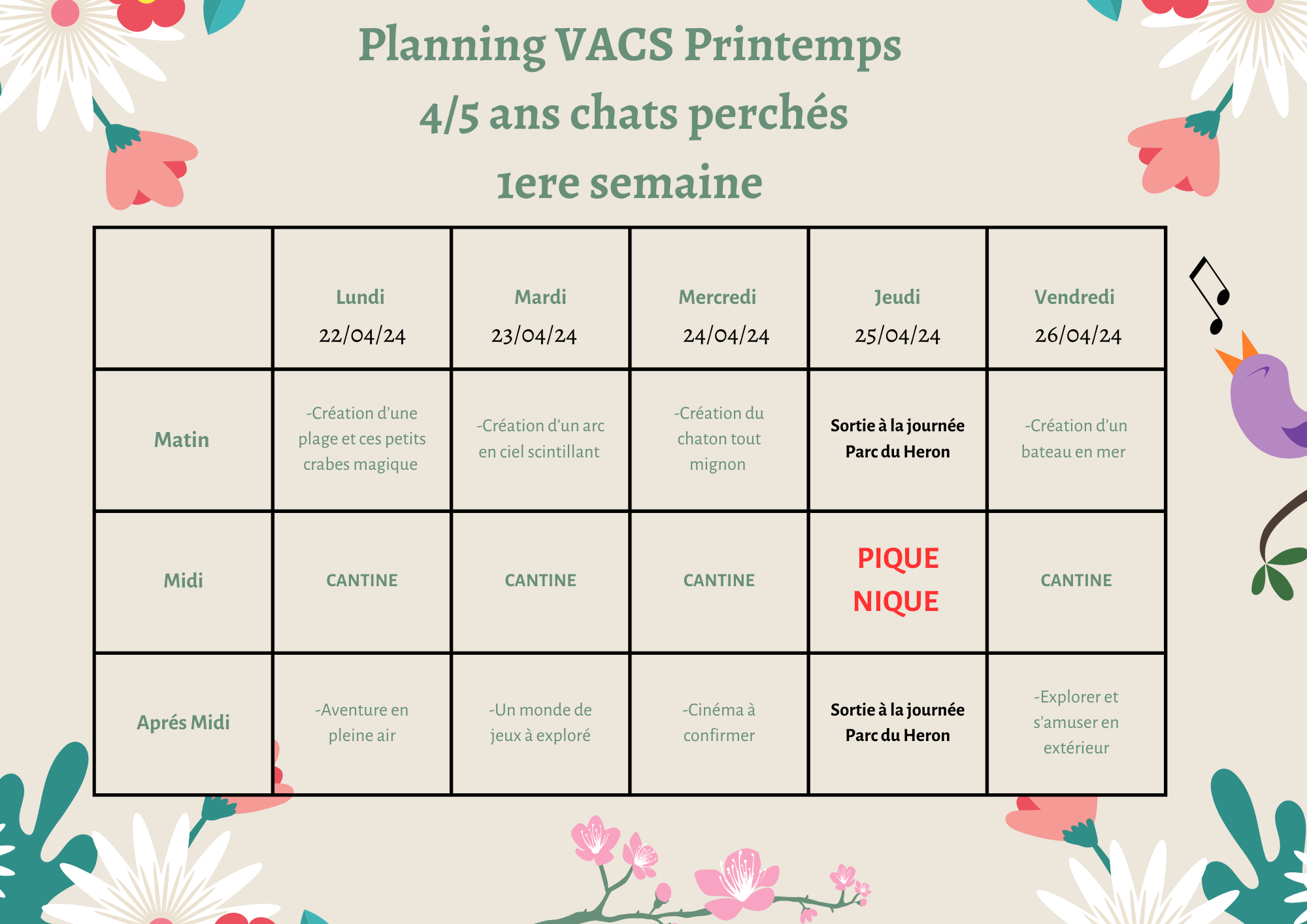 Planning VACS Printemps
4/5 ans chats perchés
1ere semaine

|  | Lundi 22/04/24 | Mardi 23/04/24 | Mercredi 24/04/24 | Jeudi 25/04/24 | Vendredi 26/04/24 |
|---|---|---|---|---|---|
| Matin | -Création d'une plage et ces petits crabes magique | -Création d'un arc en ciel scintillant | -Création du chaton tout mignon | Sortie à la journée Parc du Heron | -Création d'un bateau en mer |
| Midi | CANTINE | CANTINE | CANTINE | PIQUE NIQUE | CANTINE |
| Aprés Midi | -Aventure en pleine air | -Un monde de jeux à exploré | -Cinéma à confirmer | Sortie à la journée Parc du Heron | -Explorer et s'amuser en extérieur |